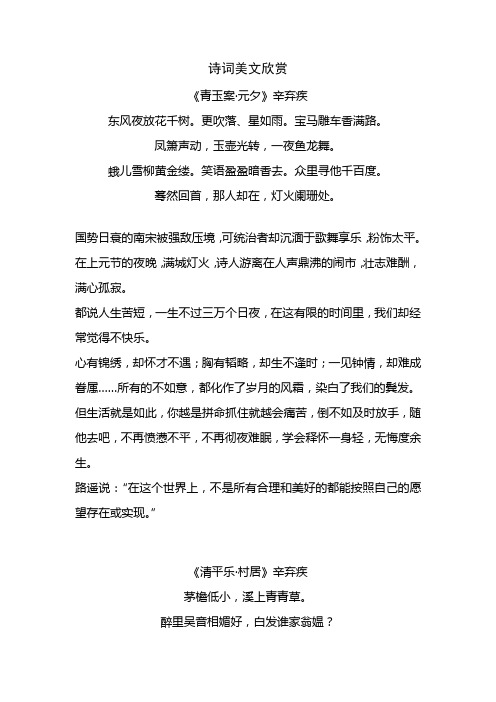 诗词美文欣赏

《青玉案·元夕》辛弃疾

东风夜放花千树。更吹落、星如雨。宝马雕车香满路。

凤箫声动，玉壶光转，一夜鱼龙舞。

蛾儿雪柳黄金缕。笑语盈盈暗香去。众里寻他千百度。

蓦然回首，那人却在，灯火阑珊处。

国势日衰的南宋被强敌压境，可统治者却沉湎于歌舞享乐，粉饰太平。在上元节的夜晚，满城灯火，诗人游离在人声鼎沸的闹市，壮志难酬，满心孤寂。

都说人生苦短，一生不过三万个日夜，在这有限的时间里，我们却经常觉得不快乐。

心有锦绣，却怀才不遇；胸有韬略，却生不逢时；一见钟情，却难成眷属……所有的不如意，都化作了岁月的风霜，染白了我们的鬓发。

但生活就是如此，你越是拼命抓住就越会痛苦，倒不如及时放手，随他去吧，不再愤懑不平，不再彻夜难眠，学会释怀一身轻，无悔度余生。

路遥说："在这个世界上，不是所有合理和美好的都能按照自己的愿望存在或实现。"

《清平乐·村居》辛弃疾

茅檐低小，溪上青青草。

醉里吴音相媚好，白发谁家翁媪？